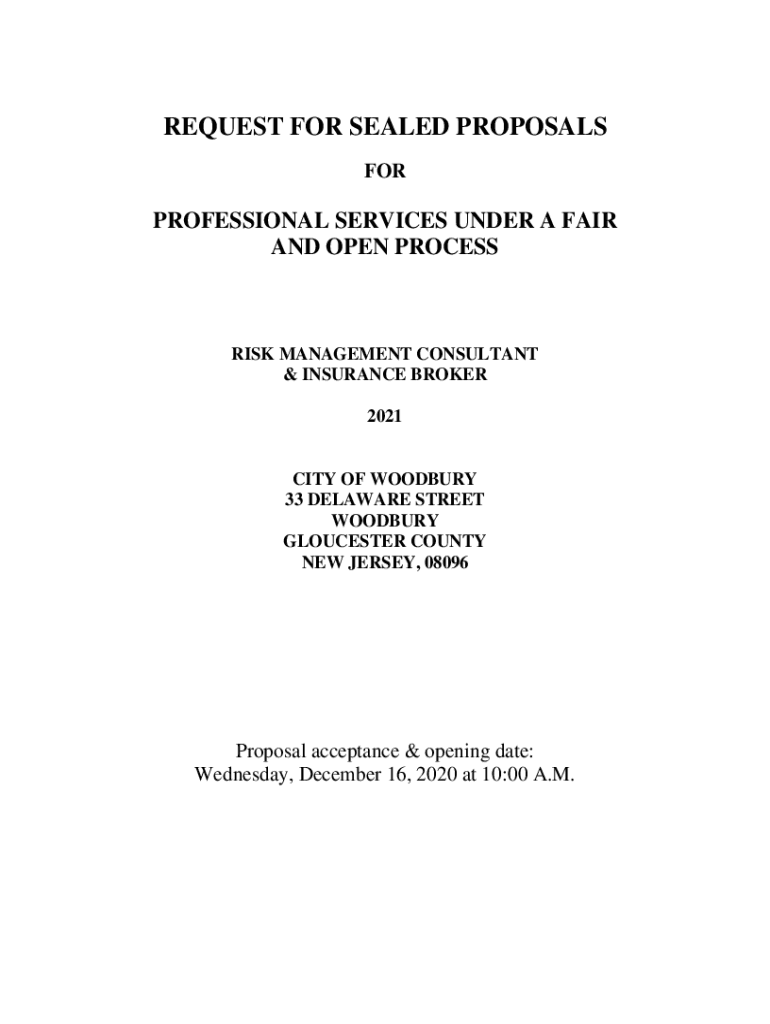 REQUEST FOR SEALED PROPOSALS

FOR

PROFESSIONAL SERVICES UNDER A FAIR AND OPEN PROCESS

RISK MANAGEMENT CONSULTANT
& INSURANCE BROKER

2021

CITY OF WOODBURY
33 DELAWARE STREET
WOODBURY
GLOUCESTER COUNTY
NEW JERSEY, 08096

Proposal acceptance & opening date:
Wednesday, December 16, 2020 at 10:00 A.M.